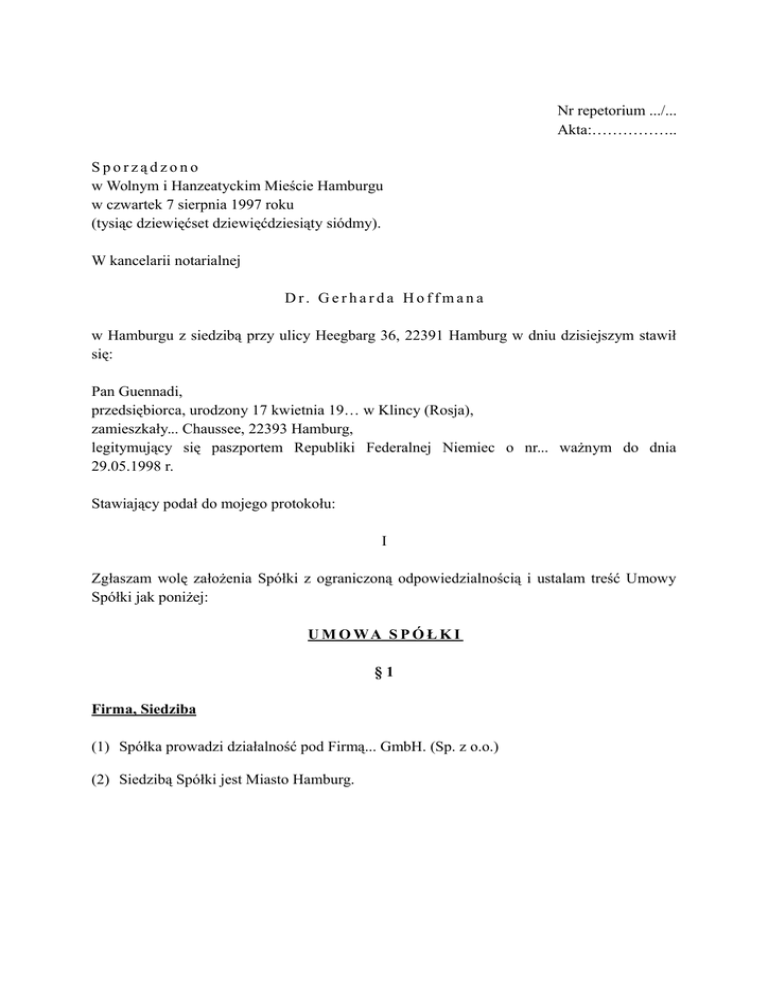 Nr repetorium .../...
Akta:……………..

Sporządzono
w Wolnym i Hanzeatyckim Mieście Hamburgu
w czwartek 7 sierpnia 1997 roku
(tysiąc dziewięćset dziewięćdziesiąty siódmy).

W kancelarii notarialnej

Dr. Gerharda Hoffmana

w Hamburgu z siedzibą przy ulicy Heegbarg 36, 22391 Hamburg w dniu dzisiejszym stawił się:

Pan Guennadi,
przedsiębiorca, urodzony 17 kwietnia 19… w Klincy (Rosja),
zamieszkały... Chaussee, 22393 Hamburg,
legitymujący się paszportem Republiki Federalnej Niemiec o nr... ważnym do dnia 29.05.1998 r.

Stawiający podał do mojego protokołu:

I

Zgłaszam wolę założenia Spółki z ograniczoną odpowiedzialnością i ustalam treść Umowy Spółki jak poniżej:

UMOWA SPÓŁKI

§ 1

Firma, Siedziba

(1) Spółka prowadzi działalność pod Firmą... GmbH. (Sp. z o.o.)

(2) Siedzibą Spółki jest Miasto Hamburg.